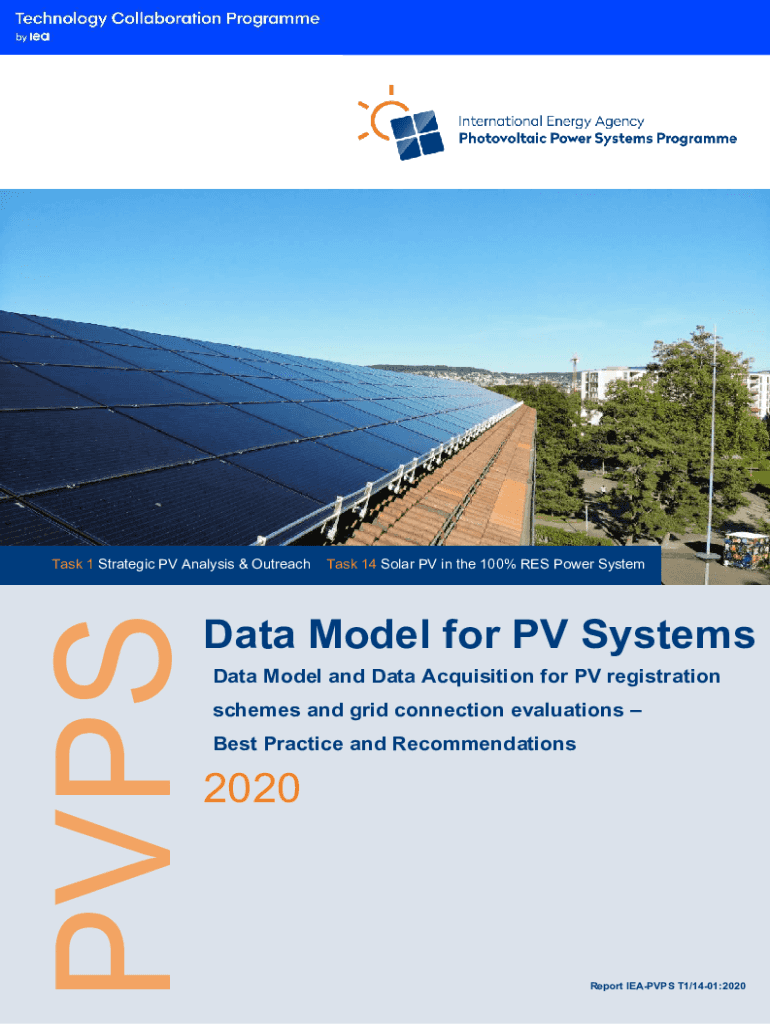 Technology Collaboration Programme
by iea

International Energy Agency
Photovoltaic Power Systems Programme

Task 1 Strategic PV Analysis & Outreach Task 14 Solar PV in the 100% RES Power System

PVPS

Data Model for PV Systems

Data Model and Data Acquisition for PV registration schemes and grid connection evaluations – Best Practice and Recommendations

2020

Report IEA-PVPS T1/14-01:2020